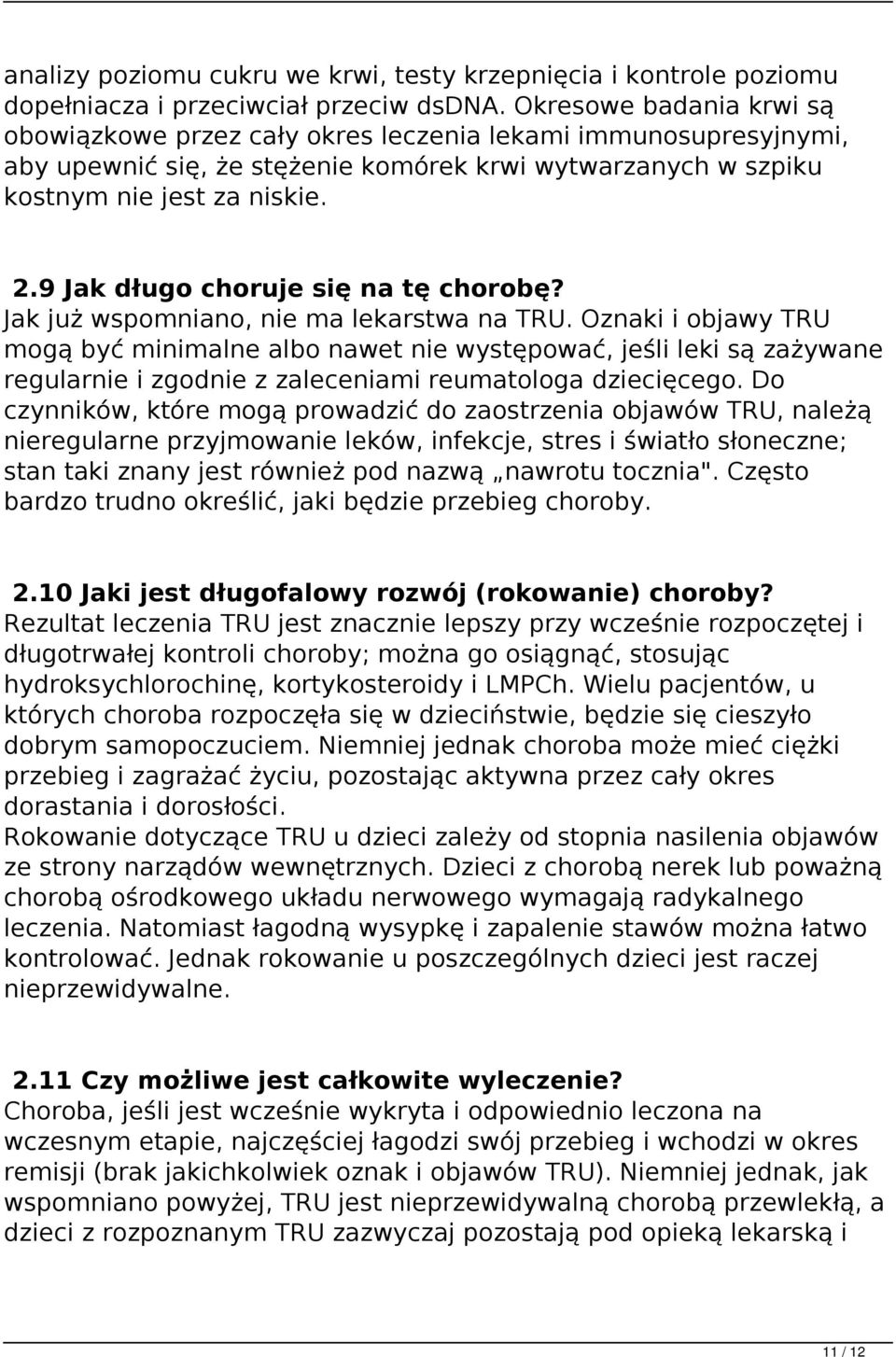 analizy poziomu cukru we krwi, testy krzepnięcia i kontrole poziomu dopełniacza i przeciwciał przeciw dsDNA. Okresowe badania krwi są obowiązkowe przez cały okres leczenia lekami immunosupresyjnymi, aby upewnić się, że stężenie komórek krwi wytwarzanych w szpiku kostnym nie jest za niskie.

2.9 Jak długo choruje się na tę chorobę?
Jak już wspomniano, nie ma lekarstwa na TRU. Oznaki i objawy TRU mogą być minimalne albo nawet nie występować, jeśli leki są zażywane regularnie i zgodnie z zaleceniami reumatologa dziecięcego. Do czynników, które mogą prowadzić do zaostrzenia objawów TRU, należą nieregularne przyjmowanie leków, infekcje, stres i światło słoneczne; stan taki znany jest również pod nazwą „nawrotu tocznia". Często bardzo trudno określić, jaki będzie przebieg choroby.

2.10 Jaki jest długofalowy rozwój (rokowanie) choroby?
Rezultat leczenia TRU jest znacznie lepszy przy wcześnie rozpoczętej i długotrwałej kontroli choroby; można go osiągnąć, stosując hydroksychlorochinę, kortykosteroidy i LMPCh. Wielu pacjentów, u których choroba rozpoczęła się w dzieciństwie, będzie się cieszyło dobrym samopoczuciem. Niemniej jednak choroba może mieć ciężki przebieg i zagrażać życiu, pozostając aktywna przez cały okres dorastania i dorosłości.
Rokowanie dotyczące TRU u dzieci zależy od stopnia nasilenia objawów ze strony narządów wewnętrznych. Dzieci z chorobą nerek lub poważną chorobą ośrodkowego układu nerwowego wymagają radykalnego leczenia. Natomiast łagodną wysypkę i zapalenie stawów można łatwo kontrolować. Jednak rokowanie u poszczególnych dzieci jest raczej nieprzewidywalne.

2.11 Czy możliwe jest całkowite wyleczenie?
Choroba, jeśli jest wcześnie wykryta i odpowiednio leczona na wczesnym etapie, najczęściej łagodzi swój przebieg i wchodzi w okres remisji (brak jakichkolwiek oznak i objawów TRU). Niemniej jednak, jak wspomniano powyżej, TRU jest nieprzewidywalną chorobą przewlekłą, a dzieci z rozpoznanym TRU zazwyczaj pozostają pod opieką lekarską i

11 / 12